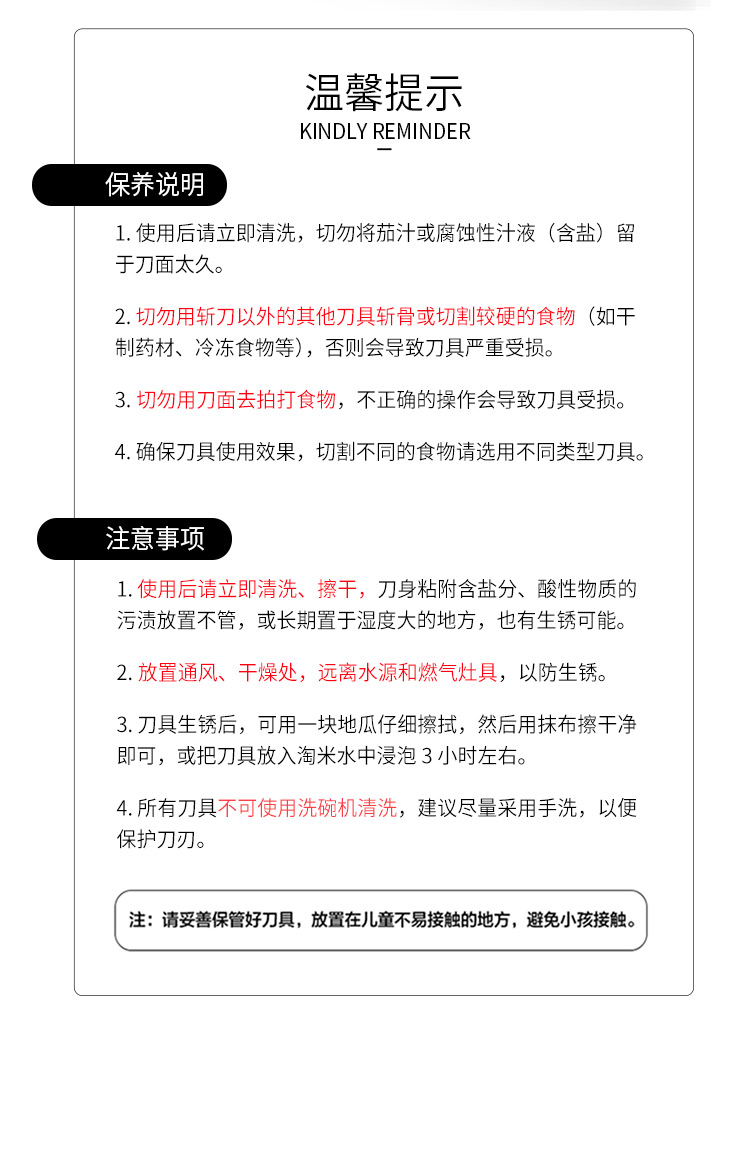 温馨提示
KINDLY REMINDER

保养说明

1. 使用后请立即清洗，切勿将茄汁或腐蚀性汁液（含盐）留于刀面太久。

2. 切勿用斩刀以外的其他刀具斩骨或切割较硬的食物（如干制药材、冷冻食物等），否则会导致刀具严重受损。

3. 切勿用刀面去拍打食物，不正确的操作会导致刀具受损。

4. 确保刀具使用效果，切割不同的食物请选用不同类型刀具。

注意事项

1. 使用后请立即清洗、擦干，刀身粘附含盐分、酸性物质的污渍放置不管，或长期置于湿度大的地方，也有生锈可能。

2. 放置通风、干燥处，远离水源和燃气灶具，以防生锈。

3. 刀具生锈后，可用一块地瓜仔细擦拭，然后用抹布擦干净即可，或把刀具放入淘米水中浸泡 3 小时左右。

4. 所有刀具不可使用洗碗机清洗，建议尽量采用手洗，以便保护刀刃。

注：请妥善保管好刀具，放置在儿童不易接触的地方，避免小孩接触。